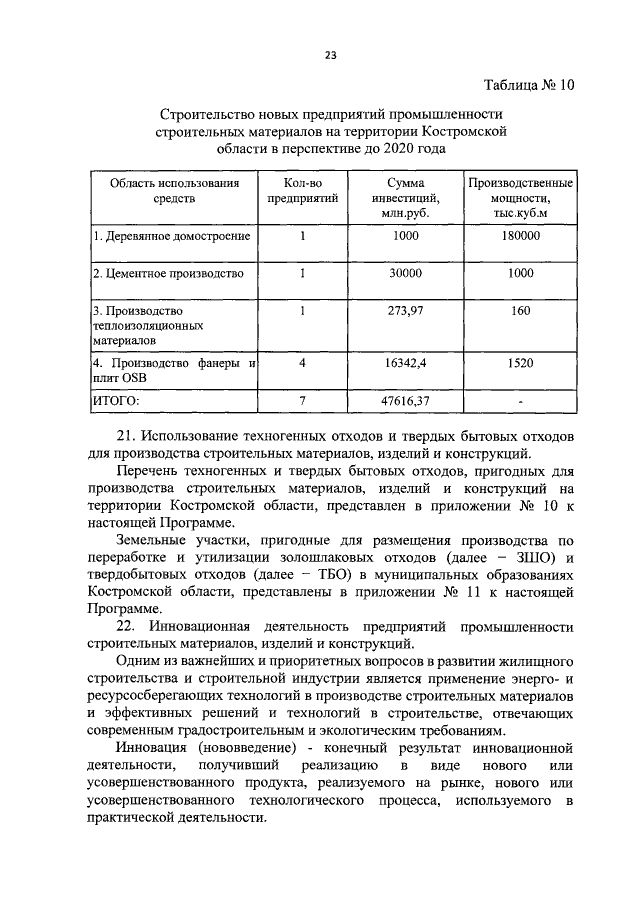 23

Таблица № 10

Строительство новых предприятий промышленности строительных материалов на территории Костромской области в перспективе до 2020 года

| Область использования средств | Кол-во предприятий | Сумма инвестиций, млн.руб. | Производственные мощности, тыс.куб.м |
|---|---|---|---|
| 1. Деревянное домостроение | 1 | 1000 | 180000 |
| 2. Цементное производство | 1 | 30000 | 1000 |
| 3. Производство теплоизоляционных материалов | 1 | 273,97 | 160 |
| 4. Производство фанеры и плит OSB | 4 | 16342,4 | 1520 |
| ИТОГО: | 7 | 47616,37 | - |

21. Использование техногенных отходов и твердых бытовых отходов для производства строительных материалов, изделий и конструкций.

Перечень техногенных и твердых бытовых отходов, пригодных для производства строительных материалов, изделий и конструкций на территории Костромской области, представлен в приложении № 10 к настоящей Программе.

Земельные участки, пригодные для размещения производства по переработке и утилизации золошлаковых отходов (далее – ЗШО) и твердобытовых отходов (далее – ТБО) в муниципальных образованиях Костромской области, представлены в приложении № 11 к настоящей Программе.

22. Инновационная деятельность предприятий промышленности строительных материалов, изделий и конструкций.

Одним из важнейших и приоритетных вопросов в развитии жилищного строительства и строительной индустрии является применение энерго- и ресурсосберегающих технологий в производстве строительных материалов и эффективных решений и технологий в строительстве, отвечающих современным градостроительным и экологическим требованиям.

Инновация (нововведение) - конечный результат инновационной деятельности, получивший реализацию в виде нового или усовершенствованного продукта, реализуемого на рынке, нового или усовершенствованного технологического процесса, используемого в практической деятельности.